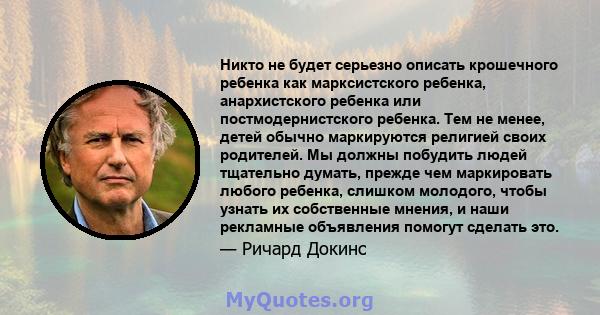 Никто не будет серьезно описать крошечного ребенка как марксистского ребенка, анархистского ребенка или постмодернистского ребенка. Тем не менее, детей обычно маркируются религией своих родителей. Мы должны побудить людей тщательно думать, прежде чем маркировать любого ребенка, слишком молодого, чтобы узнать их собственные мнения, и наши рекламные объявления помогут сделать это.

— Ричард Докинс

MyQuotes.org